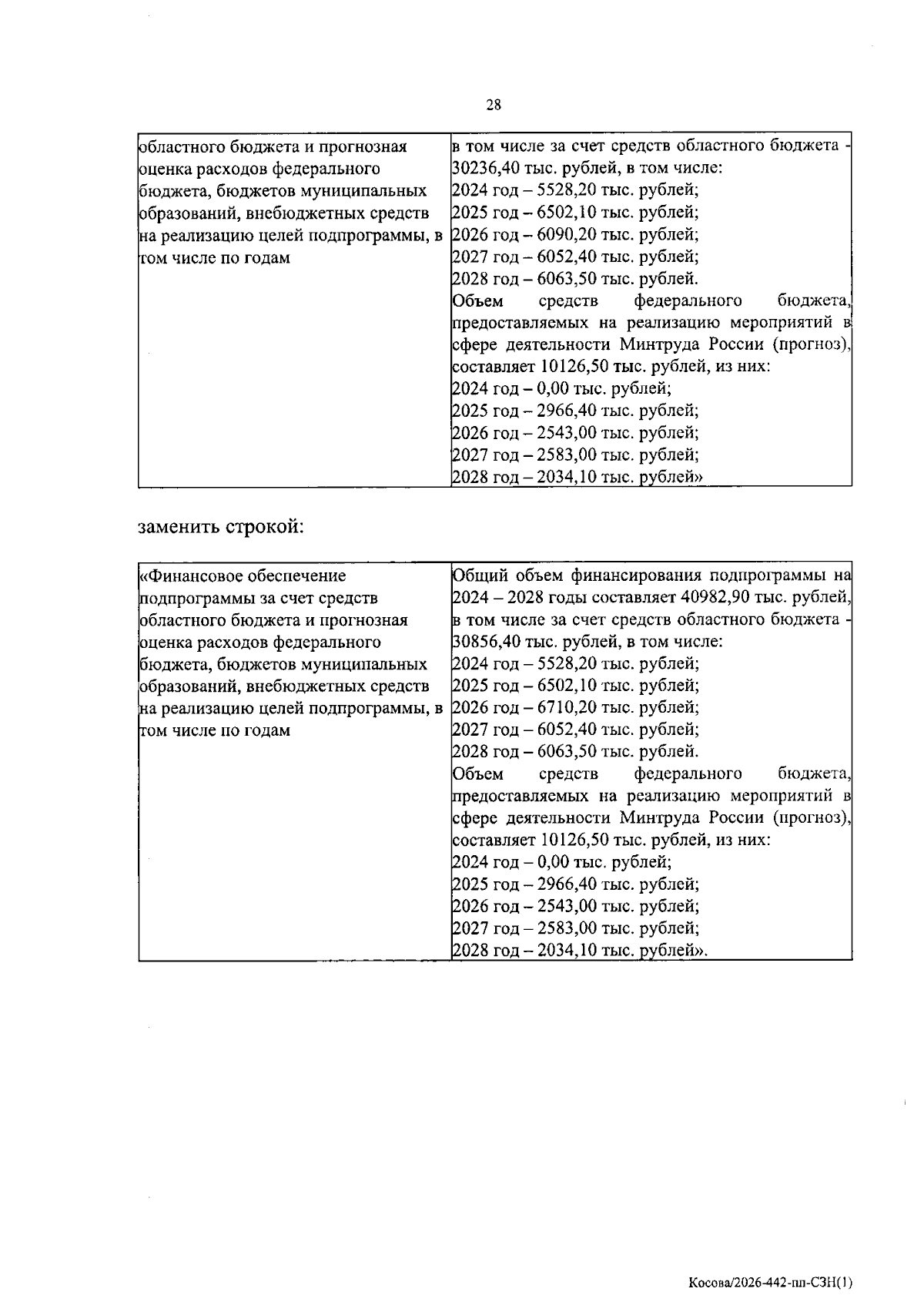 28

| областного бюджета и прогнозная оценка расходов федерального бюджета, бюджетов муниципальных образований, внебюджетных средств на реализацию целей подпрограммы, в том числе по годам | в том числе за счет средств областного бюджета - 30236,40 тыс. рублей, в том числе: 2024 год – 5528,20 тыс. рублей; 2025 год – 6502,10 тыс. рублей; 2026 год – 6090,20 тыс. рублей; 2027 год – 6052,40 тыс. рублей; 2028 год – 6063,50 тыс. рублей. Объем средств федерального бюджета, предоставляемых на реализацию мероприятий в сфере деятельности Минтруда России (прогноз), составляет 10126,50 тыс. рублей, из них: 2024 год – 0,00 тыс. рублей; 2025 год – 2966,40 тыс. рублей; 2026 год – 2543,00 тыс. рублей; 2027 год – 2583,00 тыс. рублей; 2028 год – 2034,10 тыс. рублей» |
|---|---|

заменить строкой:

| «Финансовое обеспечение подпрограммы за счет средств областного бюджета и прогнозная оценка расходов федерального бюджета, бюджетов муниципальных образований, внебюджетных средств на реализацию целей подпрограммы, в том числе по годам | Общий объем финансирования подпрограммы на 2024 – 2028 годы составляет 40982,90 тыс. рублей, в том числе за счет средств областного бюджета - 30856,40 тыс. рублей, в том числе: 2024 год – 5528,20 тыс. рублей; 2025 год – 6502,10 тыс. рублей; 2026 год – 6710,20 тыс. рублей; 2027 год – 6052,40 тыс. рублей; 2028 год – 6063,50 тыс. рублей. Объем средств федерального бюджета, предоставляемых на реализацию мероприятий в сфере деятельности Минтруда России (прогноз), составляет 10126,50 тыс. рублей, из них: 2024 год – 0,00 тыс. рублей; 2025 год – 2966,40 тыс. рублей; 2026 год – 2543,00 тыс. рублей; 2027 год – 2583,00 тыс. рублей; 2028 год – 2034,10 тыс. рублей». |
|---|---|

Косова/2026-442-пп-СЗН(1)